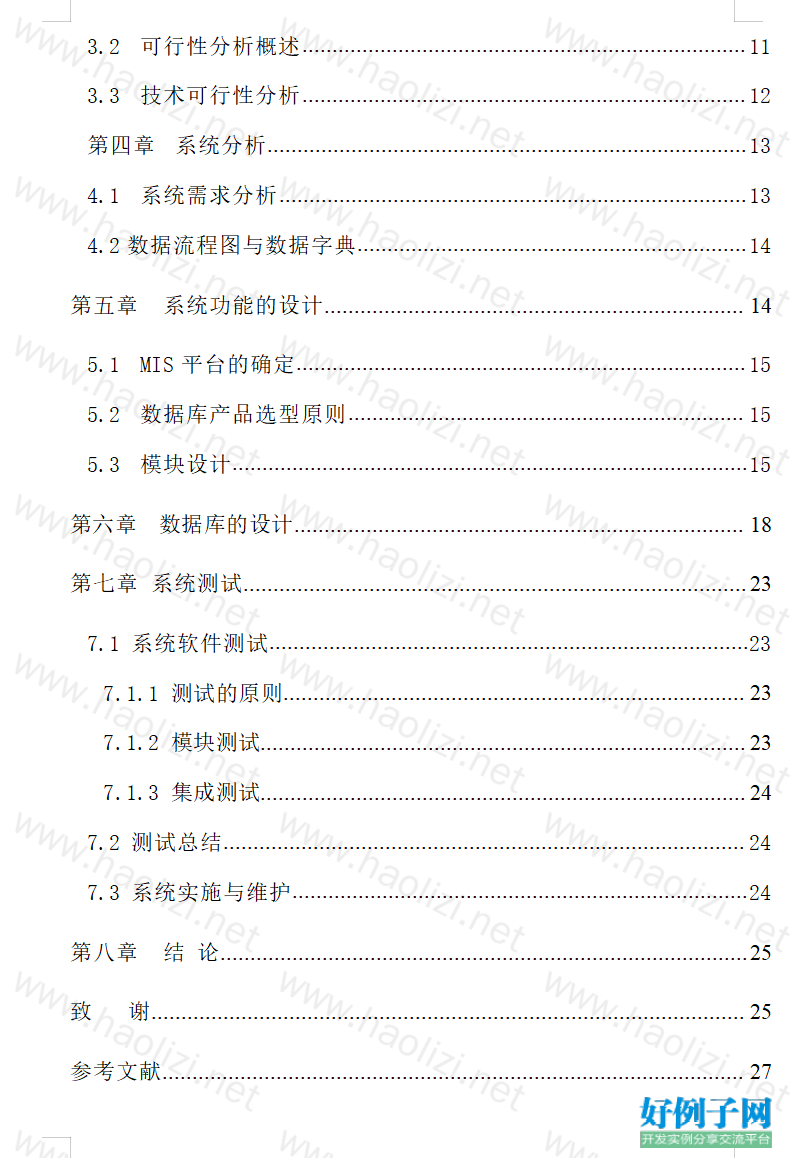 3.2 可行性分析概述......11
3.3 技术可行性分析......12
第四章 系统分析......13
4.1 系统需求分析......13
4.2 数据流程图与数据字典......14
第五章 系统功能的设计......14
5.1 MIS 平台的确定......15
5.2 数据库产品选型原则......15
5.3 模块设计......15
第六章 数据库的设计......18
第七章 系统测试......23
7.1 系统软件测试......23
7.1.1 测试的原则......23
7.1.2 模块测试......23
7.1.3 集成测试......24
7.2 测试总结......24
7.3 系统实施与维护......24
第八章 结 论......25
致 谢......25
参考文献......27

www.haolizi.net

好例子网
开发实例分享交流平台